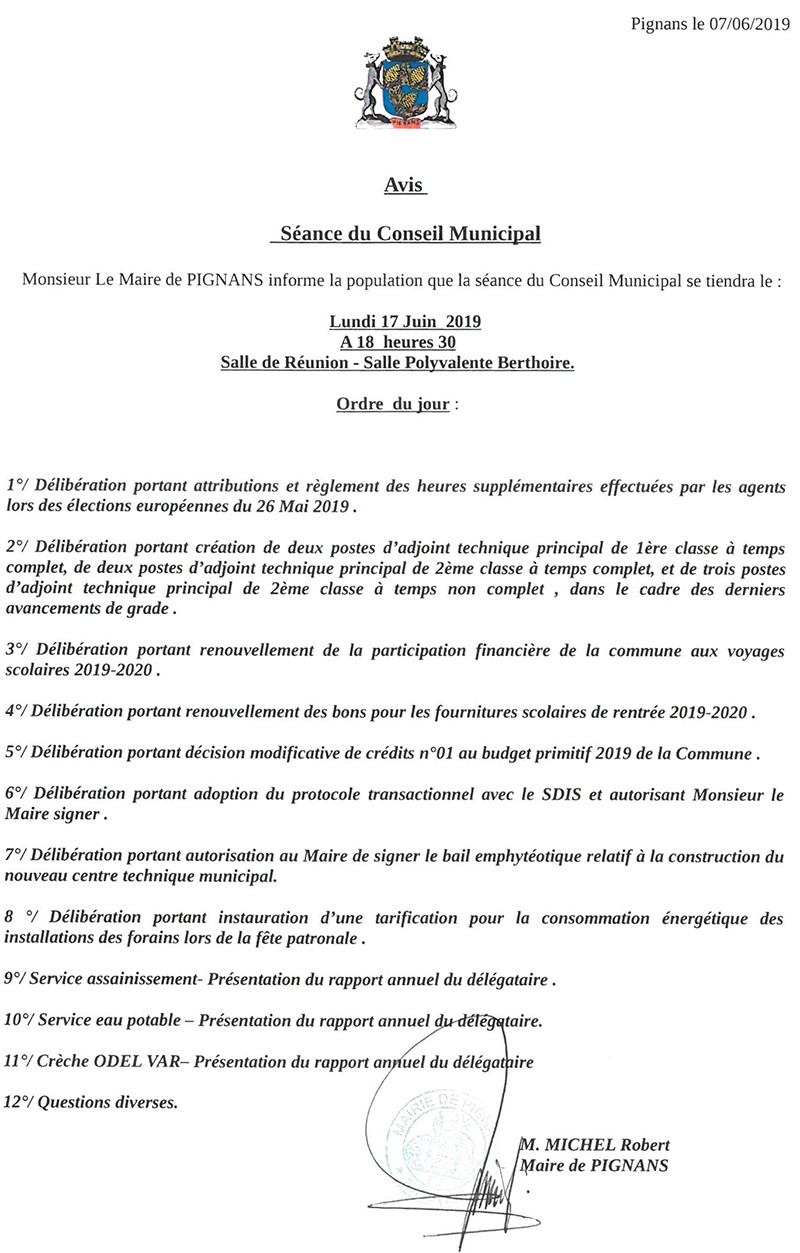 Pignans le 07/06/2019

PIGNANS

Avis

Séance du Conseil Municipal

Monsieur Le Maire de PIGNANS informe la population que la séance du Conseil Municipal se tiendra le :

Lundi 17 Juin 2019
A 18 heures 30
Salle de Réunion - Salle Polyvalente Berthoire.

Ordre du jour :

1°/ Délibération portant attributions et règlement des heures supplémentaires effectuées par les agents lors des élections européennes du 26 Mai 2019 .

2°/ Délibération portant création de deux postes d'adjoint technique principal de 1ère classe à temps complet, de deux postes d'adjoint technique principal de 2ème classe à temps complet, et de trois postes d'adjoint technique principal de 2ème classe à temps non complet , dans le cadre des derniers avancements de grade .

3°/ Délibération portant renouvellement de la participation financière de la commune aux voyages scolaires 2019-2020 .

4°/ Délibération portant renouvellement des bons pour les fournitures scolaires de rentrée 2019-2020 .

5°/ Délibération portant décision modificative de crédits n°01 au budget primitif 2019 de la Commune .

6°/ Délibération portant adoption du protocole transactionnel avec le SDIS et autorisant Monsieur le Maire signer .

7°/ Délibération portant autorisation au Maire de signer le bail emphytéotique relatif à la construction du nouveau centre technique municipal.

8 °/ Délibération portant instauration d'une tarification pour la consommation énergétique des installations des forains lors de la fête patronale .

9°/ Service assainissement- Présentation du rapport annuel du délégataire .

10°/ Service eau potable – Présentation du rapport annuel du délégataire.

11°/ Crèche ODEL VAR– Présentation du rapport annuel du délégataire

12°/ Questions diverses.

MAIRIE DE PIGNANS

M. MICHEL Robert
Maire de PIGNANS